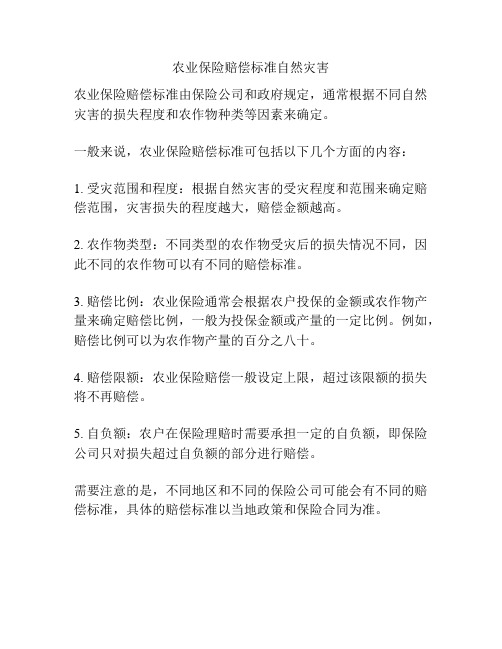 农业保险赔偿标准自然灾害

农业保险赔偿标准由保险公司和政府规定，通常根据不同自然灾害的损失程度和农作物种类等因素来确定。

一般来说，农业保险赔偿标准可包括以下几个方面的内容：

1. 受灾范围和程度：根据自然灾害的受灾程度和范围来确定赔偿范围，灾害损失的程度越大，赔偿金额越高。

2. 农作物类型：不同类型的农作物受灾后的损失情况不同，因此不同的农作物可以有不同的赔偿标准。

3. 赔偿比例：农业保险通常会根据农户投保的金额或农作物产量来确定赔偿比例，一般为投保金额或产量的一定比例。例如，赔偿比例可以为农作物产量的百分之八十。

4. 赔偿限额：农业保险赔偿一般设定上限，超过该限额的损失将不再赔偿。

5. 自负额：农户在保险理赔时需要承担一定的自负额，即保险公司只对损失超过自负额的部分进行赔偿。

需要注意的是，不同地区和不同的保险公司可能会有不同的赔偿标准，具体的赔偿标准以当地政策和保险合同为准。